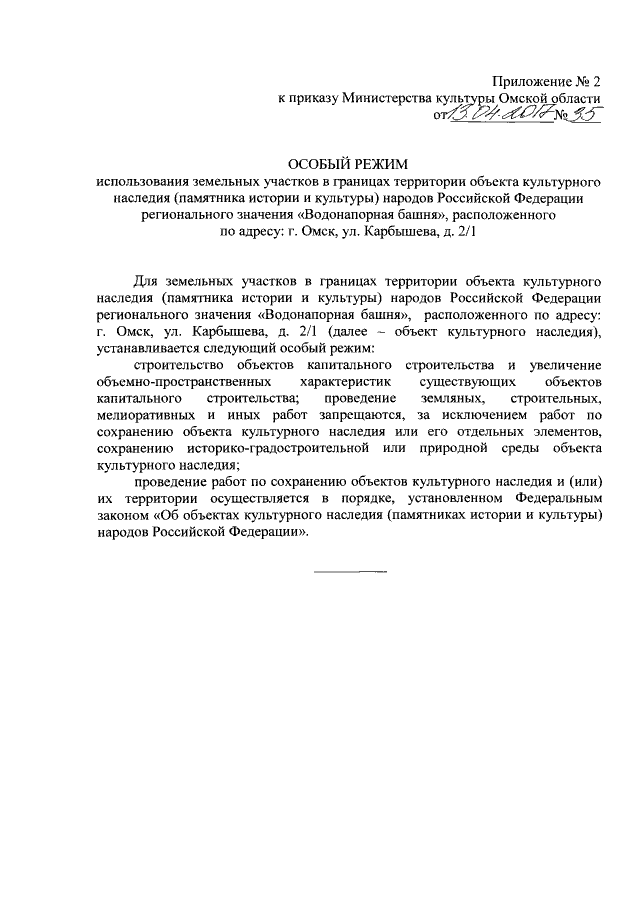 Приложение № 2
к приказу Министерства культуры Омской области
от 13.04.2017 № 35

ОСОБЫЙ РЕЖИМ
использования земельных участков в границах территории объекта культурного наследия (памятника истории и культуры) народов Российской Федерации регионального значения «Водонапорная башня», расположенного по адресу: г. Омск, ул. Карбышева, д. 2/1

Для земельных участков в границах территории объекта культурного наследия (памятника истории и культуры) народов Российской Федерации регионального значения «Водонапорная башня», расположенного по адресу: г. Омск, ул. Карбышева, д. 2/1 (далее – объект культурного наследия), устанавливается следующий особый режим:

строительство объектов капитального строительства и увеличение объемно-пространственных характеристик существующих объектов капитального строительства; проведение земляных, строительных, мелиоративных и иных работ запрещаются, за исключением работ по сохранению объекта культурного наследия или его отдельных элементов, сохранению историко-градостроительной или природной среды объекта культурного наследия;

проведение работ по сохранению объектов культурного наследия и (или) их территории осуществляется в порядке, установленном Федеральным законом «Об объектах культурного наследия (памятниках истории и культуры) народов Российской Федерации».